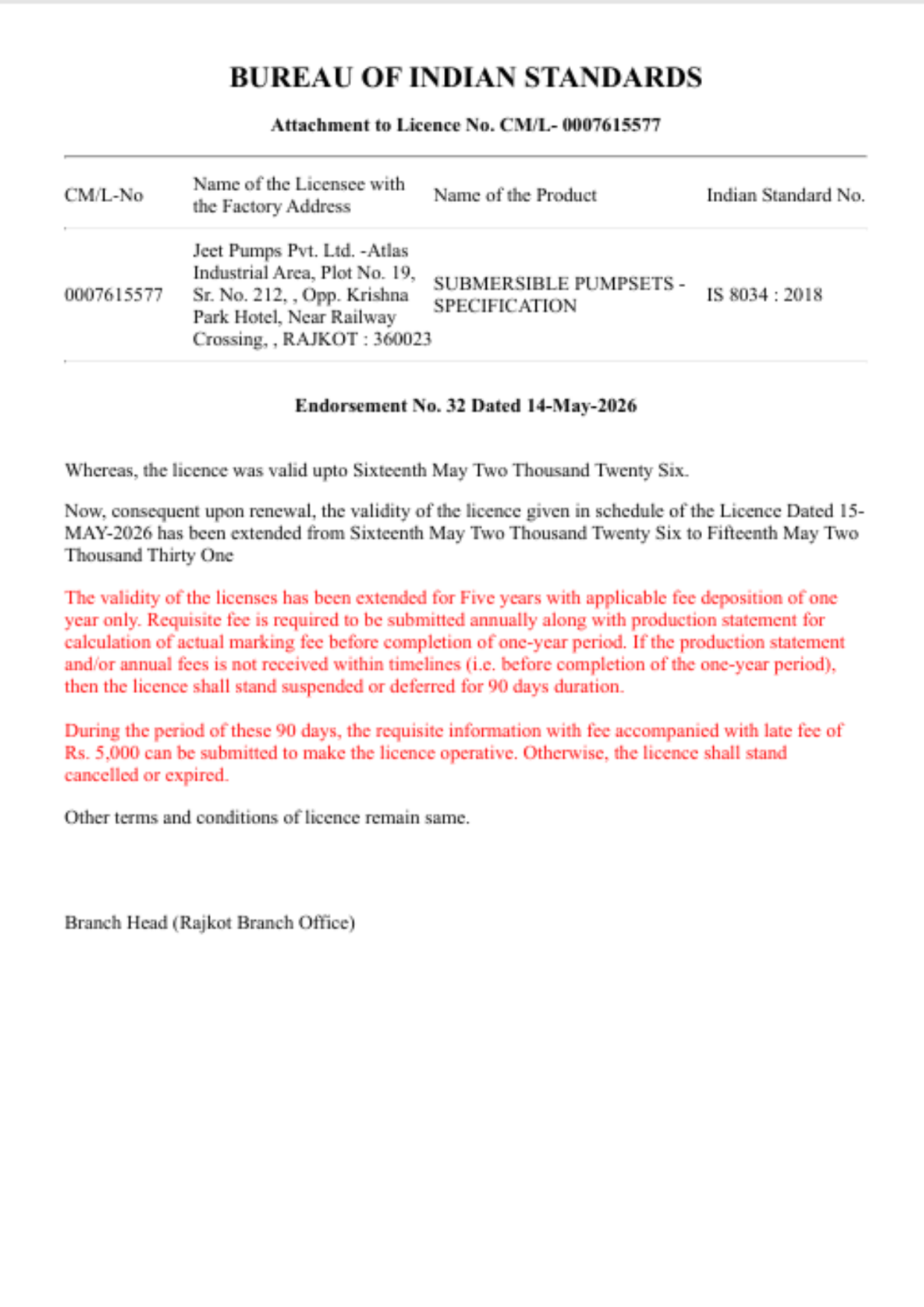 BUREAU OF INDIAN STANDARDS

Attachment to Licence No. CM/L- 0007615577

| CM/L-No | Name of the Licensee with the Factory Address | Name of the Product | Indian Standard No. |
|---|---|---|---|
| 0007615577 | Jeet Pumps Pvt. Ltd. -Atlas Industrial Area, Plot No. 19, Sr. No. 212, , Opp. Krishna Park Hotel, Near Railway Crossing, , RAJKOT : 360023 | SUBMERSIBLE PUMPSETS - SPECIFICATION | IS 8034 : 2018 |

Endorsement No. 32 Dated 14-May-2026

Whereas, the licence was valid upto Sixteenth May Two Thousand Twenty Six.

Now, consequent upon renewal, the validity of the licence given in schedule of the Licence Dated 15-MAY-2026 has been extended from Sixteenth May Two Thousand Twenty Six to Fifteenth May Two Thousand Thirty One

The validity of the licenses has been extended for Five years with applicable fee deposition of one year only. Requisite fee is required to be submitted annually along with production statement for calculation of actual marking fee before completion of one-year period. If the production statement and/or annual fees is not received within timelines (i.e. before completion of the one-year period), then the licence shall stand suspended or deferred for 90 days duration.

During the period of these 90 days, the requisite information with fee accompanied with late fee of Rs. 5,000 can be submitted to make the licence operative. Otherwise, the licence shall stand cancelled or expired.

Other terms and conditions of licence remain same.

Branch Head (Rajkot Branch Office)